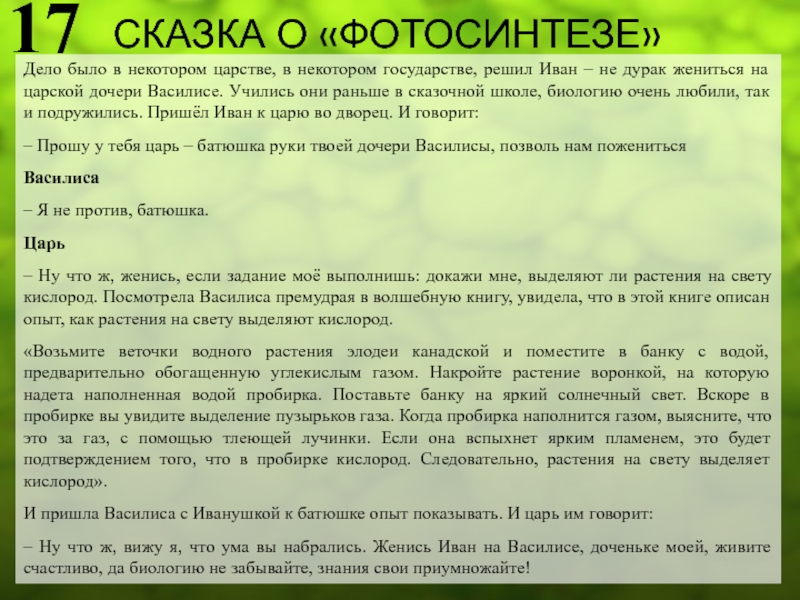 17 СКАЗКА О «ФОТОСИНТЕЗЕ»

Дело было в некотором царстве, в некотором государстве, решил Иван – не дурак жениться на царской дочери Василисе. Учились они раньше в сказочной школе, биологию очень любили, так и подружились. Пришёл Иван к царю во дворец. И говорит:

– Прошу у тебя царь – батюшка руки твоей дочери Василисы, позволь нам пожениться

Василиса

– Я не против, батюшка.

Царь

– Ну что ж, женись, если задание моё выполнишь: докажи мне, выделяют ли растения на свету кислород. Посмотрела Василиса премудрая в волшебную книгу, увидела, что в этой книге описан опыт, как растения на свету выделяют кислород.

«Возьмите веточки водного растения элодеи канадской и поместите в банку с водой, предварительно обогащенную углекислым газом. Накройте растение воронкой, на которую надета наполненная водой пробирка. Поставьте банку на яркий солнечный свет. Вскоре в пробирке вы увидите выделение пузырьков газа. Когда пробирка наполнится газом, выясните, что это за газ, с помощью тлеющей лучинки. Если она вспыхнет ярким пламенем, это будет подтверждением того, что в пробирке кислород. Следовательно, растения на свету выделяет кислород».

И пришла Василиса с Иванушкой к батюшке опыт показывать. И царь им говорит:

– Ну что ж, вижу я, что ума вы набрались. Женись Иван на Василисе, доченьке моей, живите счастливо, да биологию не забывайте, знания свои приумножайте!